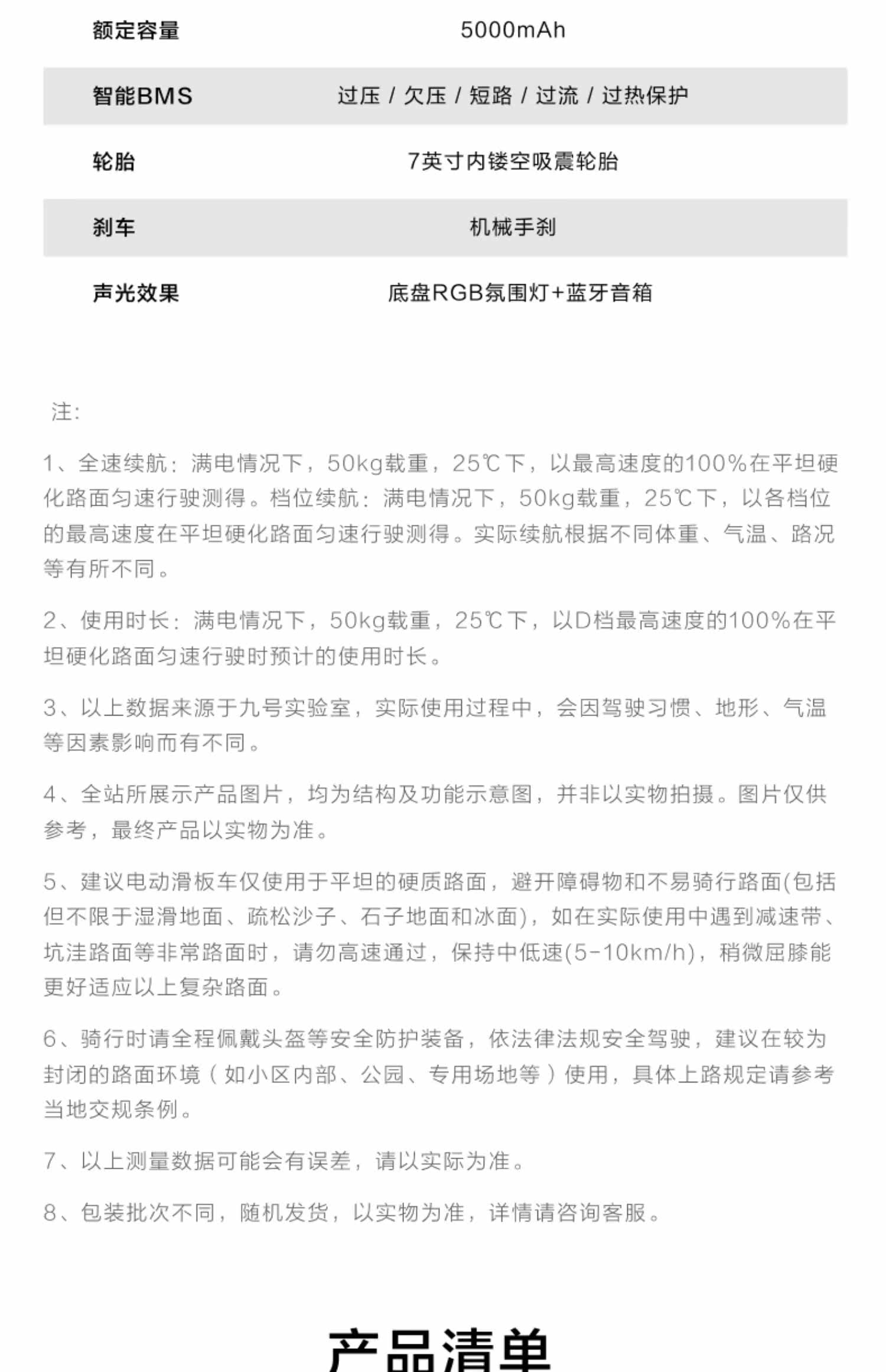 | 额定容量 | 5000mAh |
|---|---|
| 智能BMS | 过压 / 欠压 / 短路 / 过流 / 过热保护 |
| 轮胎 | 7英寸内镂空吸震轮胎 |
| 刹车 | 机械手刹 |
| 声光效果 | 底盘RGB氛围灯+蓝牙音箱 |

注:

1、全速续航:满电情况下，50kg载重，25℃下，以最高速度的100%在平坦硬化路面匀速行驶测得。档位续航:满电情况下，50kg载重，25℃下，以各档位的最高速度在平坦硬化路面匀速行驶测得。实际续航根据不同体重、气温、路况等有所不同。

2、使用时长:满电情况下，50kg载重，25℃下，以D档最高速度的100%在平坦硬化路面匀速行驶时预计的使用时长。

3、以上数据来源于九号实验室，实际使用过程中，会因驾驶习惯、地形、气温等因素影响而有不同。

4、全站所展示产品图片，均为结构及功能示意图，并非以实物拍摄。图片仅供参考，最终产品以实物为准。

5、建议电动滑板车仅使用于平坦的硬质路面，避开障碍物和不易骑行路面(包括但不限于湿滑地面、疏松沙子、石子地面和冰面)，如在实际使用中遇到减速带、坑洼路面等非常路面时，请勿高速通过，保持中低速(5-10km/h)，稍微屈膝能更好适应以上复杂路面。

6、骑行时请全程佩戴头盔等安全防护装备，依法律法规安全驾驶，建议在较为封闭的路面环境（如小区内部、公园、专用场地等）使用，具体上路规定请参考当地交规条例。

7、以上测量数据可能会有误差，请以实际为准。

8、包装批次不同，随机发货，以实物为准，详情请咨询客服。

产品清单